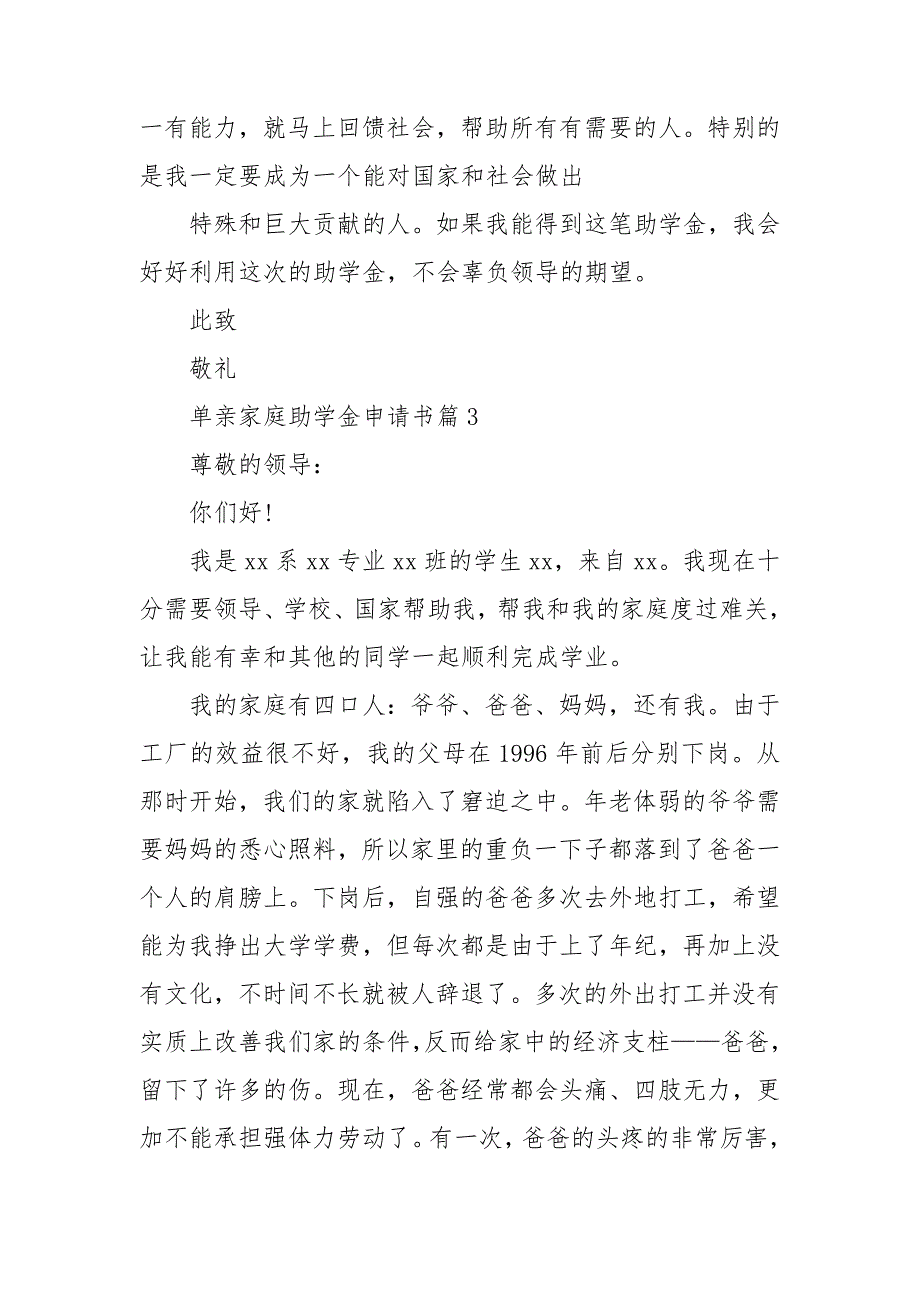 一有能力，就马上回馈社会，帮助所有有需要的人。特别的是我一定要成为一个能对国家和社会做出

特殊和巨大贡献的人。如果我能得到这笔助学金，我会好好利用这次的助学金，不会辜负领导的期望。

此致

敬礼

单亲家庭助学金申请书篇 3

尊敬的领导：

你们好!

我是 xx 系 xx 专业 xx 班的学生 xx，来自 xx。我现在十分需要领导、学校、国家帮助我，帮我和我的家庭度过难关，让我能有幸和其他的同学一起顺利完成学业。

我的家庭有四口人：爷爷、爸爸、妈妈，还有我。由于工厂的效益很不好，我的父母在 1996 年前后分别下岗。从那时开始，我们的家就陷入了窘迫之中。年老体弱的爷爷需要妈妈的悉心照料，所以家里的重负一下子都落到了爸爸一个人的肩膀上。下岗后，自强的爸爸多次去外地打工，希望能为我挣出大学学费，但每次都是由于上了年纪，再加上没有文化，不时间不长就被人辞退了。多次的外出打工并没有实质上改善我们家的条件,反而给家中的经济支柱——爸爸，留下了许多的伤。现在，爸爸经常都会头痛、四肢无力，更加不能承担强体力劳动了。有一次，爸爸的头疼的非常厉害，